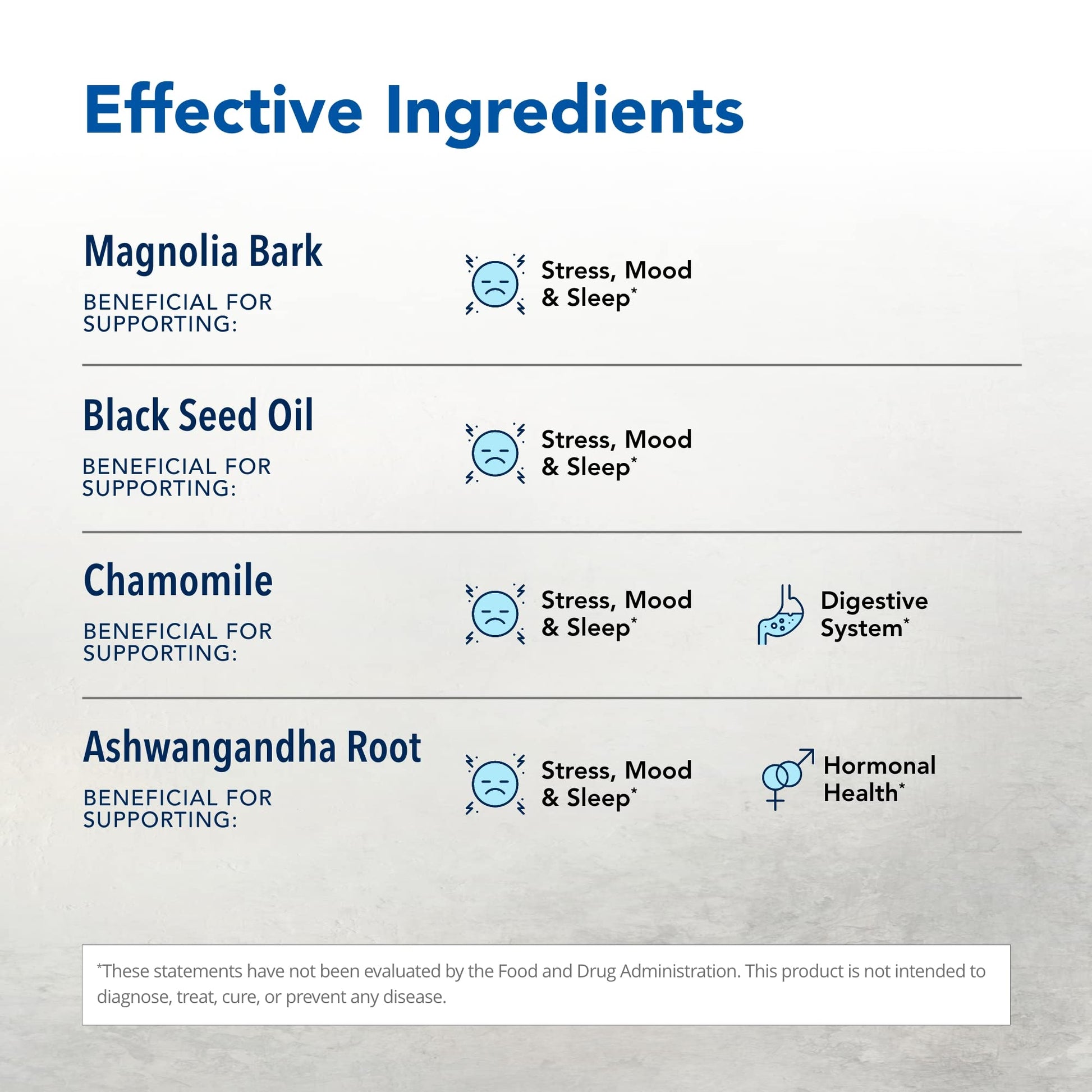 Effective Ingredients

Magnolia Bark

BENEFICIAL FOR SUPPORTING:

Stress, Mood & Sleep*

Black Seed Oil

BENEFICIAL FOR SUPPORTING:

Stress, Mood & Sleep*

Chamomile

BENEFICIAL FOR SUPPORTING:

Stress, Mood & Sleep*

Digestive System*

Ashwangandha Root

BENEFICIAL FOR SUPPORTING:

Stress, Mood & Sleep*

Hormonal Health*

*These statements have not been evaluated by the Food and Drug Administration. This product is not intended to diagnose, treat, cure, or prevent any disease.